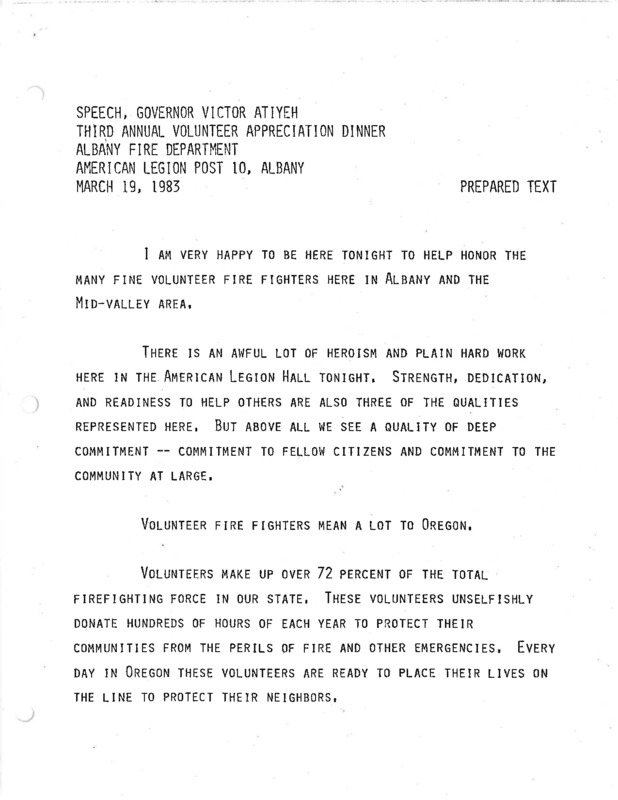 SPEECH, GOVERNOR VICTOR ATIYEH
THIRD ANNUAL VOLUNTEER APPRECIATION DINNER
ALBANY FIRE DEPARTMENT
AMERICAN LEGION POST 10, ALBANY
MARCH 19, 1983

PREPARED TEXT

I AM VERY HAPPY TO BE HERE TONIGHT TO HELP HONOR THE MANY FINE VOLUNTEER FIRE FIGHTERS HERE IN ALBANY AND THE MID-VALLEY AREA.

THERE IS AN AWFUL LOT OF HEROISM AND PLAIN HARD WORK HERE IN THE AMERICAN LEGION HALL TONIGHT. STRENGTH, DEDICATION, AND READINESS TO HELP OTHERS ARE ALSO THREE OF THE QUALITIES REPRESENTED HERE. BUT ABOVE ALL WE SEE A QUALITY OF DEEP COMMITMENT -- COMMITMENT TO FELLOW CITIZENS AND COMMITMENT TO THE COMMUNITY AT LARGE.

VOLUNTEER FIRE FIGHTERS MEAN A LOT TO OREGON.

VOLUNTEERS MAKE UP OVER 72 PERCENT OF THE TOTAL FIREFIGHTING FORCE IN OUR STATE. THESE VOLUNTEERS UNSELFISHLY DONATE HUNDREDS OF HOURS OF EACH YEAR TO PROTECT THEIR COMMUNITIES FROM THE PERILS OF FIRE AND OTHER EMERGENCIES. EVERY DAY IN OREGON THESE VOLUNTEERS ARE READY TO PLACE THEIR LIVES ON THE LINE TO PROTECT THEIR NEIGHBORS.